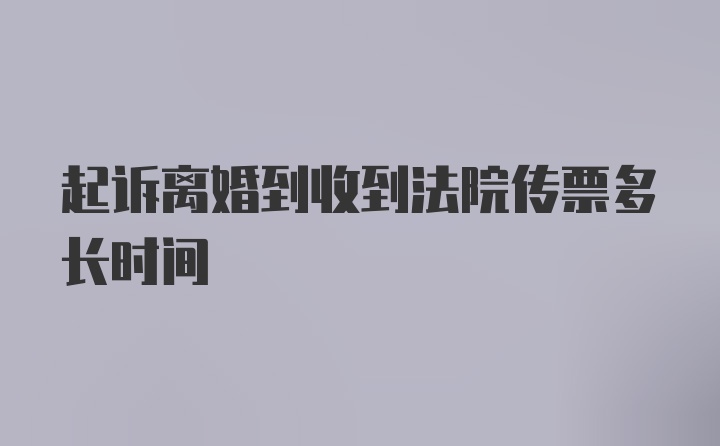 起诉离婚到收到法院传票多长时间